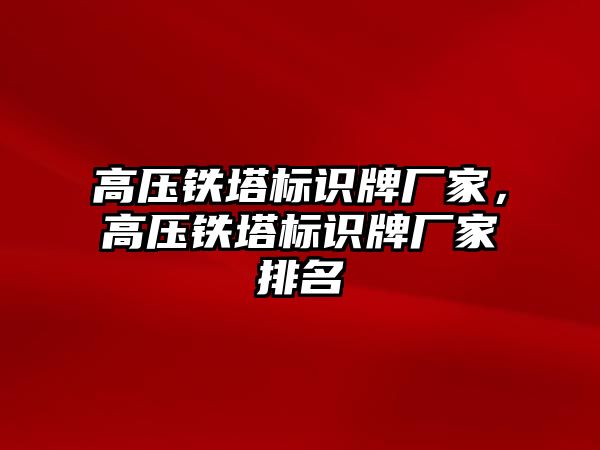 高压铁塔标识牌厂家，高压铁塔标识牌厂家排名